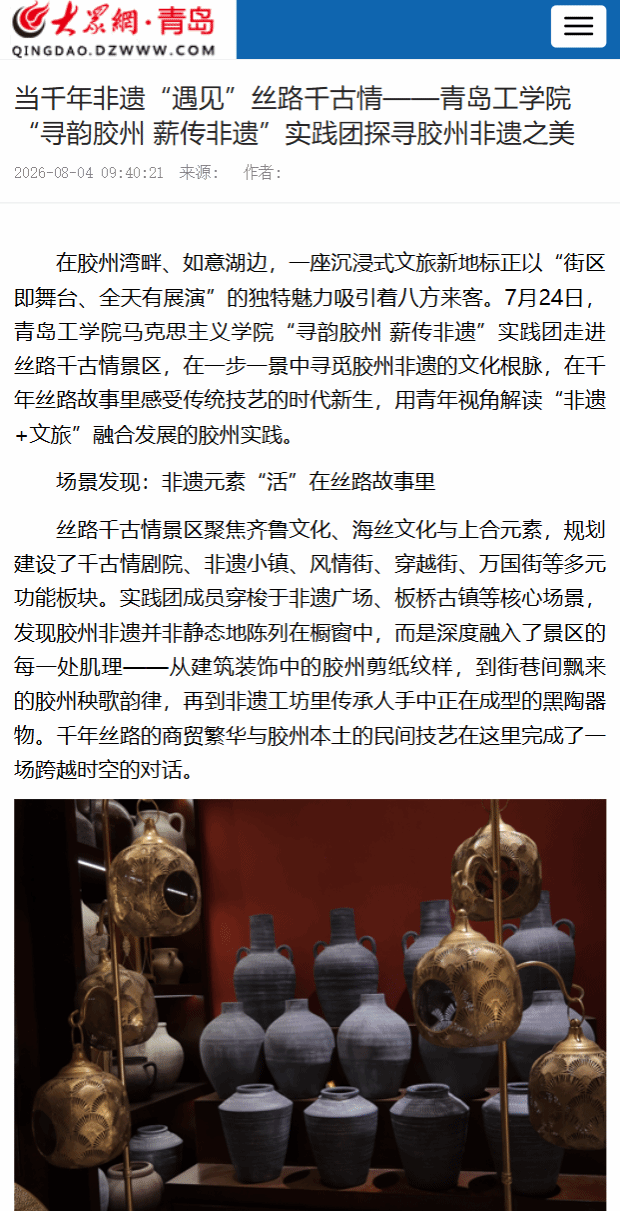 大众网·青岛
QINGDAO.DZWWW.COM

当千年非遗“遇见”丝路千古情——青岛工学院“寻韵胶州 薪传非遗”实践团探寻胶州非遗之美

2026-08-04 09:40:21 来源: 作者:

在胶州湾畔、如意湖边，一座沉浸式文旅新地标正以“街区即舞台、全天有展演”的独特魅力吸引着八方来客。7月24日，青岛工学院马克思主义学院“寻韵胶州 薪传非遗”实践团走进丝路千古情景区，在一步一景中寻觅胶州非遗的文化根脉，在千年丝路故事里感受传统技艺的时代新生，用青年视角解读“非遗+文旅”融合发展的胶州实践。

场景发现：非遗元素“活”在丝路故事里

丝路千古情景区聚焦齐鲁文化、海丝文化与上合元素，规划建设了千古情剧院、非遗小镇、风情街、穿越街、万国街等多元功能板块。实践团成员穿梭于非遗广场、板桥古镇等核心场景，发现胶州非遗并非静态地陈列在橱窗中，而是深度融入了景区的每一处肌理——从建筑装饰中的胶州剪纸纹样，到街巷间飘来的胶州秧歌韵律，再到非遗工坊里传承人手中正在成型的黑陶器物。千年丝路的商贸繁华与胶州本土的民间技艺在这里完成了一场跨越时空的对话。